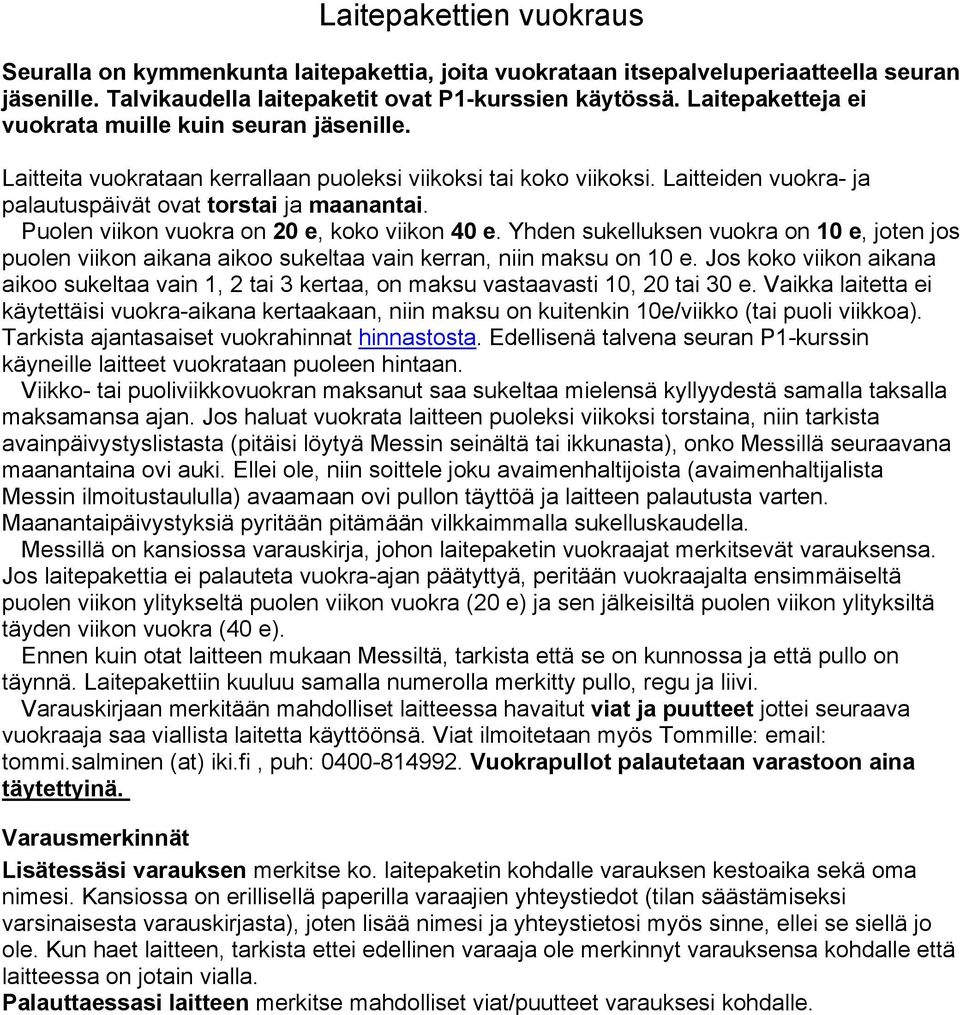 Laitepakettien vuokraus

Seuralla on kymmenkunta laitepakettia, joita vuokrataan itsepalveluperiaatteella seuran jäsenille. Talvikaudella laitepaketit ovat P1-kurssien käytössä. Laitepaketteja ei vuokrata muille kuin seuran jäsenille.

Laitteita vuokrataan kerrallaan puoleksi viikoksi tai koko viikoksi. Laitteiden vuokra- ja palautuspäivät ovat torstai ja maanantai.

Puolen viikon vuokra on 20 e, koko viikon 40 e. Yhden sukelluksen vuokra on 10 e, joten jos puolen viikon aikana aikoo sukeltaa vain kerran, niin maksu on 10 e. Jos koko viikon aikana aikoo sukeltaa vain 1, 2 tai 3 kertaa, on maksu vastaavasti 10, 20 tai 30 e. Vaikka laitetta ei käytettäisi vuokra-aikana kertaakaan, niin maksu on kuitenkin 10e/viikko (tai puoli viikkoa). Tarkista ajantasaiset vuokrahinnat hinnastosta. Edellisenä talvena seuran P1-kurssin käyneille laitteet vuokrataan puoleen hintaan.

Viikko- tai puoliviikkovuokran maksanut saa sukeltaa mielensä kyllyydestä samalla taksalla maksamansa ajan. Jos haluat vuokrata laitteen puoleksi viikoksi torstaina, niin tarkista avainpäivystyslistasta (pitäisi löytyä Messin seinältä tai ikkunasta), onko Messillä seuraavana maanantaina ovi auki. Ellei ole, niin soittele joku avaimenhaltijoista (avaimenhaltijalista Messin ilmoitustaululla) avaamaan ovi pullon täyttöä ja laitteen palautusta varten. Maanantaipäivystyksiä pyritään pitämään vilkkaimmalla sukelluskaudella.

Messillä on kansiossa varauskirja, johon laitepaketin vuokraajat merkitsevät varauksensa. Jos laitepakettia ei palauteta vuokra-ajan päätyttyä, peritään vuokraajalta ensimmäiseltä puolen viikon ylitykseltä puolen viikon vuokra (20 e) ja sen jälkeisiltä puolen viikon ylityksiltä täyden viikon vuokra (40 e).

Ennen kuin otat laitteen mukaan Messiltä, tarkista että se on kunnossa ja että pullo on täynnä. Laitepakettiin kuuluu samalla numerolla merkitty pullo, regu ja liivi.

Varauskirjaan merkitään mahdolliset laitteessa havaitut viat ja puutteet jottei seuraava vuokraaja saa viallista laitetta käyttöönsä. Viat ilmoitetaan myös Tommille: email: tommi.salminen (at) iki.fi , puh: 0400-814992. Vuokrapullot palautetaan varastoon aina täytettyinä.

Varausmerkinnät

Lisätessäsi varauksen merkitse ko. laitepaketin kohdalle varauksen kestoaika sekä oma nimesi. Kansiossa on erillisellä paperilla varaajien yhteystiedot (tilan säästämiseksi varsinaisesta varauskirjasta), joten lisää nimesi ja yhteystietosi myös sinne, ellei se siellä jo ole. Kun haet laitteen, tarkista ettei edellinen varaaja ole merkinnyt varauksensa kohdalle että laitteessa on jotain vialla.
Palauttaessasi laitteen merkitse mahdolliset viat/puutteet varauksesi kohdalle.